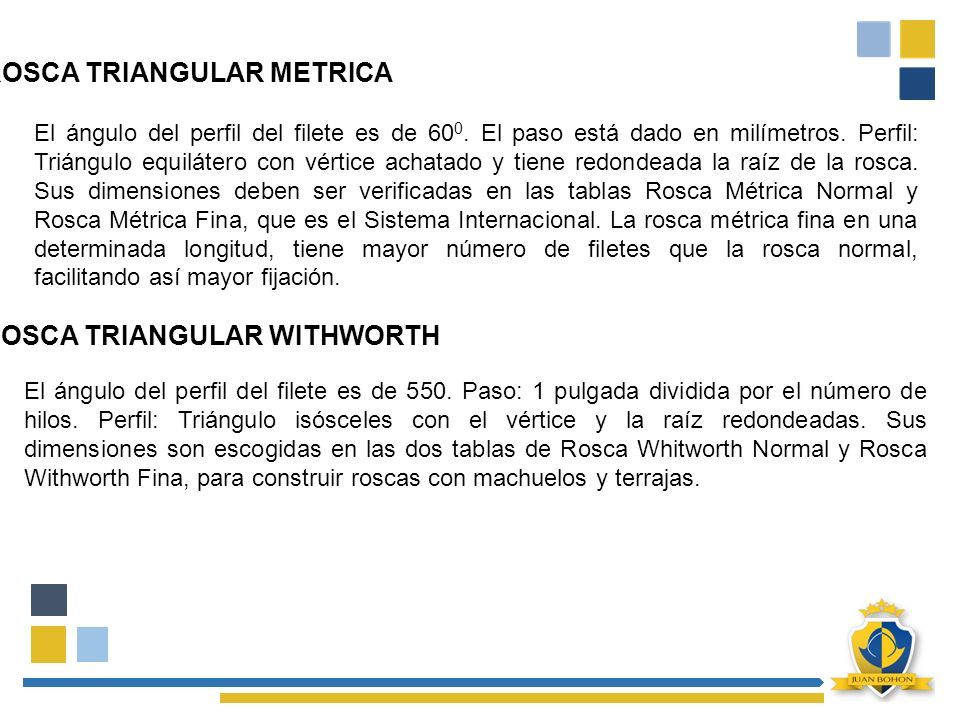 OSCA TRIANGULAR METRICA

El ángulo del perfil del filete es de $60^0$. El paso está dado en milímetros. Perfil: Triángulo equilátero con vértice achatado y tiene redondeada la raíz de la rosca. Sus dimensiones deben ser verificadas en las tablas Rosca Métrica Normal y Rosca Métrica Fina, que es el Sistema Internacional. La rosca métrica fina en una determinada longitud, tiene mayor número de filetes que la rosca normal, facilitando así mayor fijación.

OSCA TRIANGULAR WITHWORTH

El ángulo del perfil del filete es de 550. Paso: 1 pulgada dividida por el número de hilos. Perfil: Triángulo isósceles con el vértice y la raíz redondeadas. Sus dimensiones son escogidas en las dos tablas de Rosca Whitworth Normal y Rosca Withworth Fina, para construir roscas con machuelos y terrajas.

JUAN BOHON